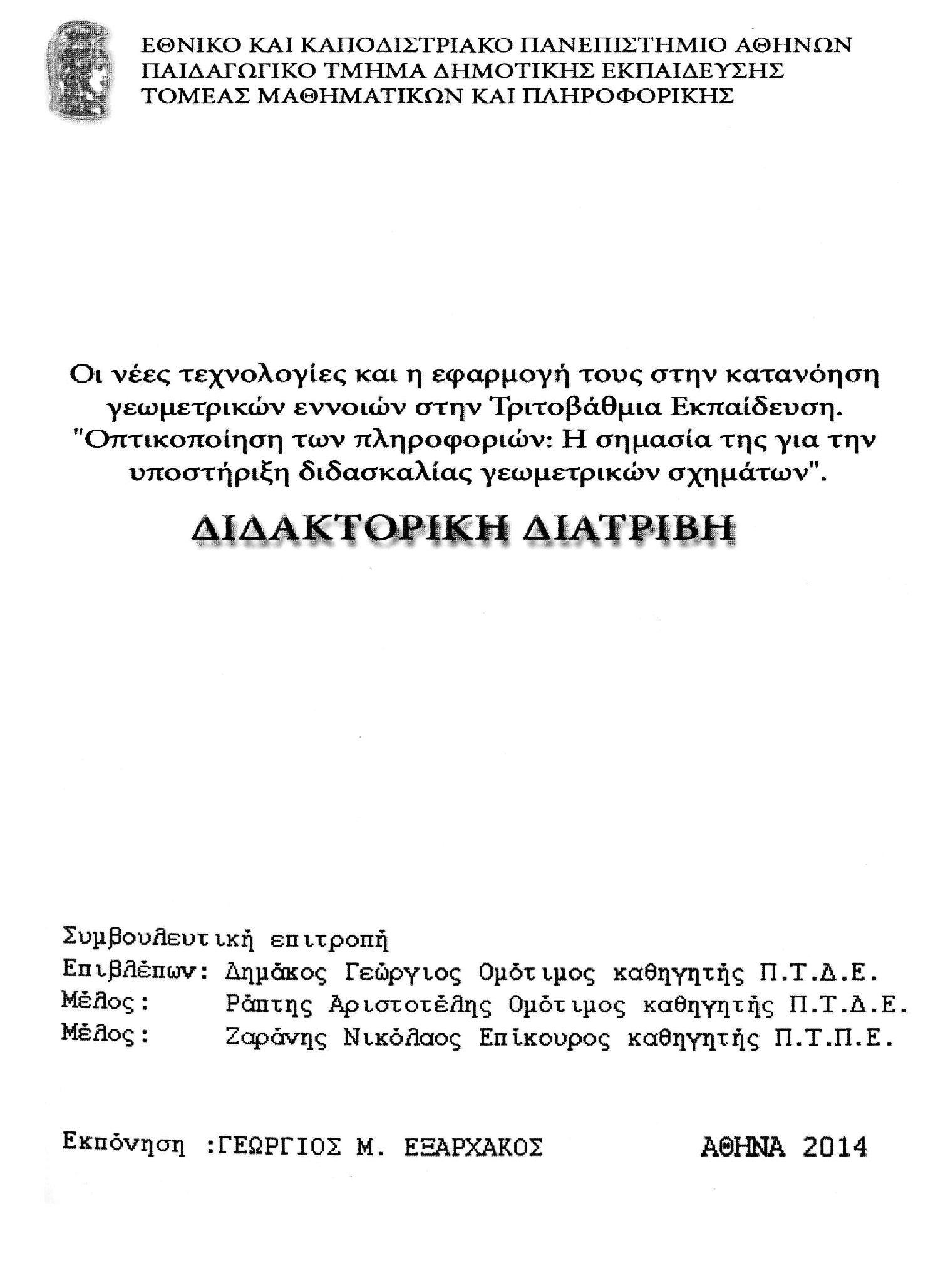 ΕΘΝΙΚΟ ΚΑΙ ΚΑΠΟΔΙΣΤΡΙΑΚΟ ΠΑΝΕΠΙΣΤΗΜΙΟ ΑΘΗΝΩΝ
ΠΑΙΔΑΓΩΓΙΚΟ ΤΜΗΜΑ ΔΗΜΟΤΙΚΗΣ ΕΚΠΑΙΔΕΥΣΗΣ
ΤΟΜΕΑΣ ΜΑΘΗΜΑΤΙΚΩΝ ΚΑΙ ΠΛΗΡΟΦΟΡΙΚΗΣ

Οι νέες τεχνολογίες και η εφαρμογή τους στην κατανόηση γεωμετρικών εννοιών στην Τριτοβάθμια Εκπαίδευση. "Οπτικοποίηση των πληροφοριών: Η σημασία της για την υποστήριξη διδασκαλίας γεωμετρικών σχημάτων".

ΔΙΔΑΚΤΟΡΙΚΗ ΔΙΑΤΡΙΒΗ

Συμβουλευτική επιτροπή
Επιβλέπων: Δημάκος Γεώργιος Ομότιμος καθηγητής Π.Τ.Δ.Ε.
Μέλος: Ράπτης Αριστοτέλης Ομότιμος καθηγητής Π.Τ.Δ.Ε.
Μέλος: Ζαράνης Νικόλαος Επίκουρος καθηγητής Π.Τ.Π.Ε.

Εκπόνηση :ΓΕΩΡΓΙΟΣ Μ. ΕΞΑΡΧΑΚΟΣ

ΑΘΗΝΑ 2014